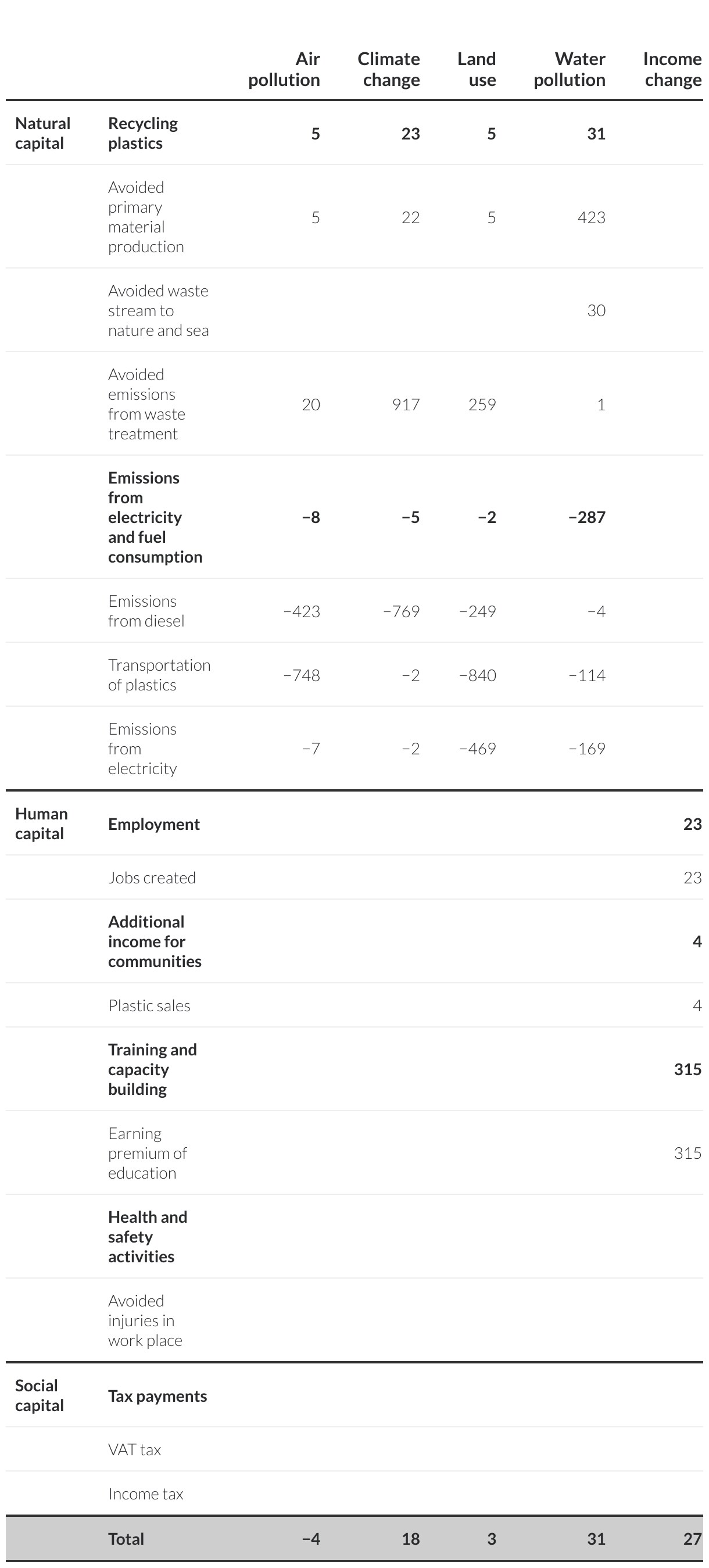 |  |  | Air pollution | Climate change | Land use | Water pollution | Income change |
|---|---|---|---|---|---|---|
| Natural capital | Recycling plastics | 5 | 23 | 5 | 31 |  |
|  | Avoided primary material production | 5 | 22 | 5 | 423 |  |
|  | Avoided waste stream to nature and sea |  |  |  | 30 |  |
|  | Avoided emissions from waste treatment | 20 | 917 | 259 | 1 |  |
|  | Emissions from electricity and fuel consumption | −8 | −5 | −2 | −287 |  |
|  | Emissions from diesel | −423 | −769 | −249 | −4 |  |
|  | Transportation of plastics | −748 | −2 | −840 | −114 |  |
|  | Emissions from electricity | −7 | −2 | −469 | −169 |  |
| Human capital | Employment |  |  |  |  | 23 |
|  | Jobs created |  |  |  |  | 23 |
|  | Additional income for communities |  |  |  |  | 4 |
|  | Plastic sales |  |  |  |  | 4 |
|  | Training and capacity building |  |  |  |  | 315 |
|  | Earning premium of education |  |  |  |  | 315 |
|  | Health and safety activities |  |  |  |  |  |
|  | Avoided injuries in work place |  |  |  |  |  |
| Social capital | Tax payments |  |  |  |  |  |
|  | VAT tax |  |  |  |  |  |
|  | Income tax |  |  |  |  |  |
|  | Total | −4 | 18 | 3 | 31 | 27 |